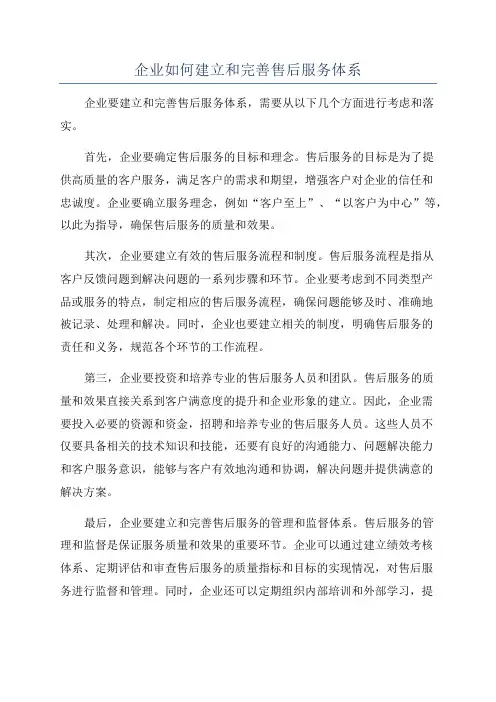 企业如何建立和完善售后服务体系

企业要建立和完善售后服务体系，需要从以下几个方面进行考虑和落实。

首先，企业要确定售后服务的目标和理念。售后服务的目标是为了提供高质量的客户服务，满足客户的需求和期望，增强客户对企业的信任和忠诚度。企业要确立服务理念，例如“客户至上”、“以客户为中心”等，以此为指导，确保售后服务的质量和效果。

其次，企业要建立有效的售后服务流程和制度。售后服务流程是指从客户反馈问题到解决问题的一系列步骤和环节。企业要考虑到不同类型产品或服务的特点，制定相应的售后服务流程，确保问题能够及时、准确地被记录、处理和解决。同时，企业也要建立相关的制度，明确售后服务的责任和义务，规范各个环节的工作流程。

第三，企业要投资和培养专业的售后服务人员和团队。售后服务的质量和效果直接关系到客户满意度的提升和企业形象的建立。因此，企业需要投入必要的资源和资金，招聘和培养专业的售后服务人员。这些人员不仅要具备相关的技术知识和技能，还要有良好的沟通能力、问题解决能力和客户服务意识，能够与客户有效地沟通和协调，解决问题并提供满意的解决方案。

最后，企业要建立和完善售后服务的管理和监督体系。售后服务的管理和监督是保证服务质量和效果的重要环节。企业可以通过建立绩效考核体系、定期评估和审查售后服务的质量指标和目标的实现情况，对售后服务进行监督和管理。同时，企业还可以定期组织内部培训和外部学习，提